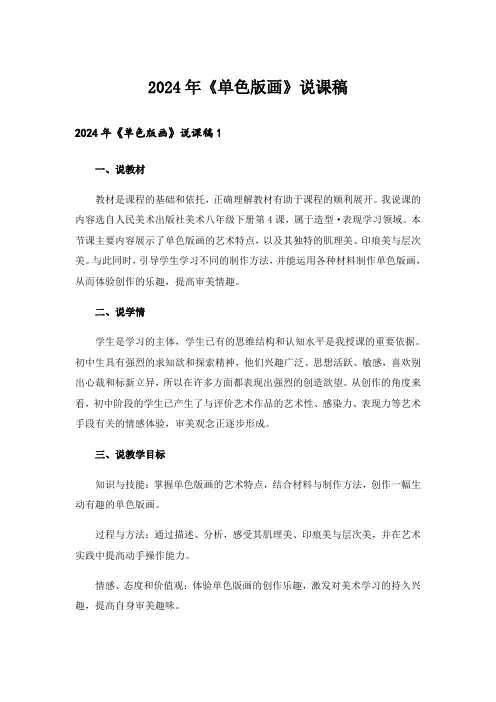 2024年《单色版画》说课稿

2024年《单色版画》说课稿1

一、说教材

教材是课程的基础和依托，正确理解教材有助于课程的顺利展开。我说课的内容选自人民美术出版社美术八年级下册第4课，属于造型·表现学习领域。本节课主要内容展示了单色版画的艺术特点，以及其独特的肌理美、印痕美与层次美。与此同时，引导学生学习不同的制作方法，并能运用各种材料制作单色版画，从而体验创作的乐趣，提高审美情趣。

二、说学情

学生是学习的主体，学生已有的思维结构和认知水平是我授课的重要依据。初中生具有强烈的求知欲和探索精神，他们兴趣广泛、思想活跃、敏感，喜欢别出心裁和标新立异，所以在许多方面都表现出强烈的创造欲望。从创作的角度来看，初中阶段的学生已产生了与评价艺术作品的艺术性、感染力、表现力等艺术手段有关的情感体验，审美观念正逐步形成。

三、说教学目标

知识与技能：掌握单色版画的艺术特点，结合材料与制作方法，创作一幅生动有趣的单色版画。

过程与方法：通过描述、分析，感受其肌理美、印痕美与层次美，并在艺术实践中提高动手操作能力。

情感、态度和价值观：体验单色版画的创作乐趣，激发对美术学习的持久兴趣，提高自身审美趣味。